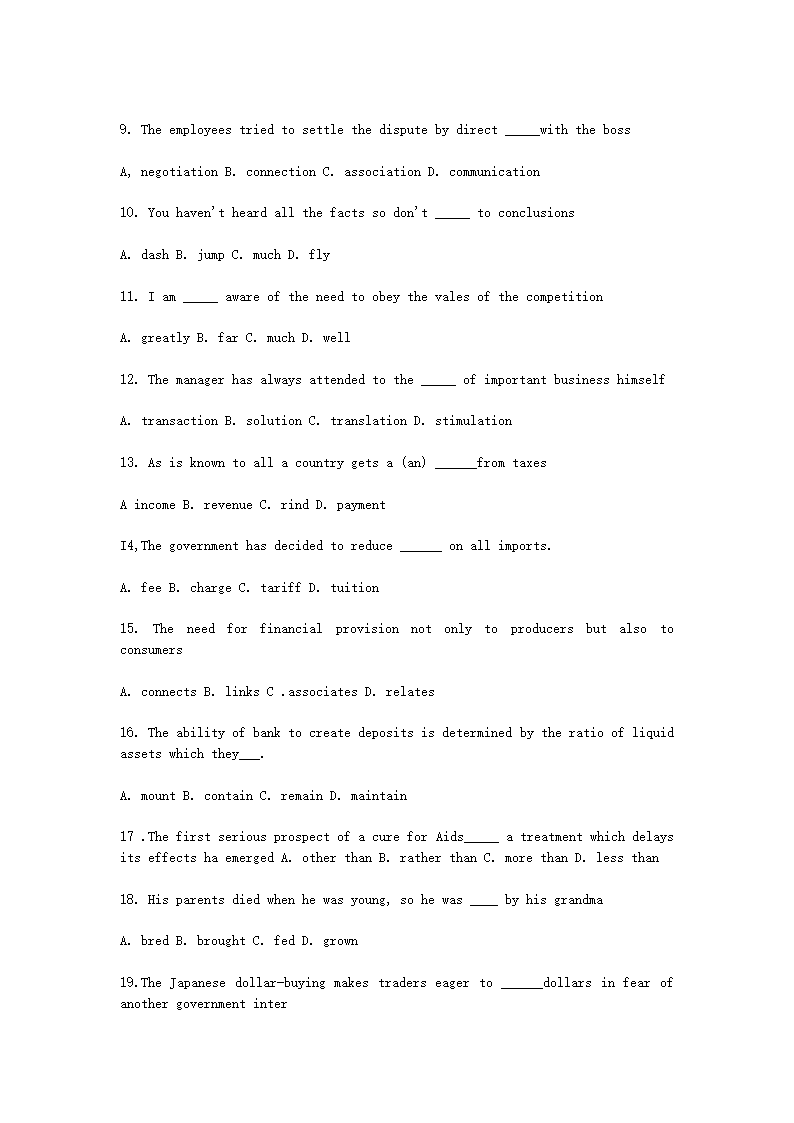 9. The employees tried to settle the dispute by direct _____with the boss

A, negotiation B. connection C. association D. communication

10. You haven't heard all the facts so don't _____ to conclusions

A. dash B. jump C. much D. fly

11. I am _____ aware of the need to obey the vales of the competition

A. greatly B. far C. much D. well

12. The manager has always attended to the _____ of important business himself

A. transaction B. solution C. translation D. stimulation

13. As is known to all a country gets a (an) ______from taxes

A income B. revenue C. rind D. payment

I4,The government has decided to reduce ______ on all imports.

A. fee B. charge C. tariff D. tuition

15. The need for financial provision not only to producers but also to consumers

A. connects B. links C .associates D. relates

16. The ability of bank to create deposits is determined by the ratio of liquid assets which they___.

A. mount B. contain C. remain D. maintain

17 .The first serious prospect of a cure for Aids_____ a treatment which delays its effects ha emerged A. other than B. rather than C. more than D. less than

18. His parents died when he was young, so he was ____ by his grandma

A. bred B. brought C. fed D. grown

19.The Japanese dollar-buying makes traders eager to ______dollars in fear of another government inter